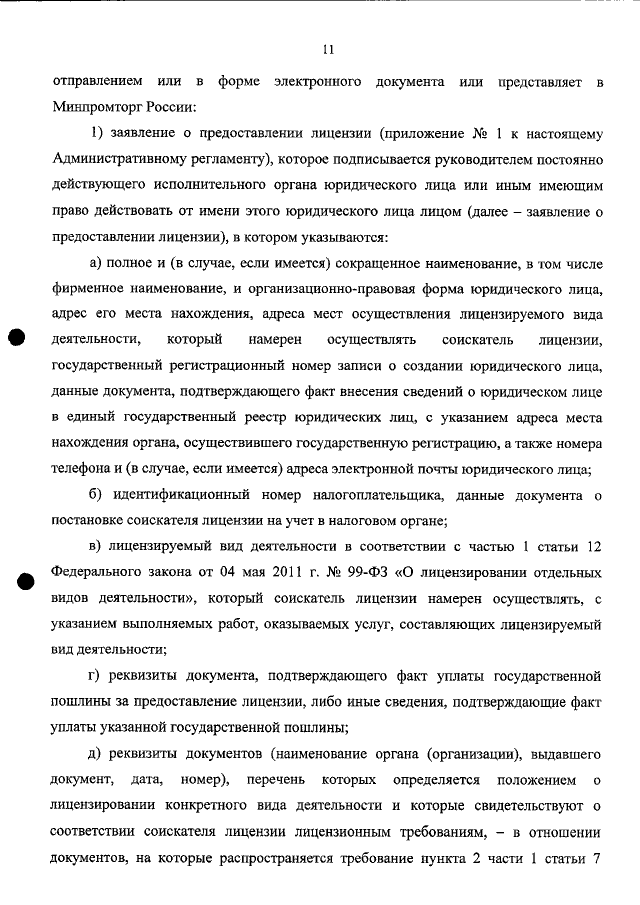 11

отправлением или в форме электронного документа или представляет в Минпромторг России:

1) заявление о предоставлении лицензии (приложение № 1 к настоящему Административному регламенту), которое подписывается руководителем постоянно действующего исполнительного органа юридического лица или иным имеющим право действовать от имени этого юридического лица лицом (далее – заявление о предоставлении лицензии), в котором указываются:

а) полное и (в случае, если имеется) сокращенное наименование, в том числе фирменное наименование, и организационно-правовая форма юридического лица, адрес его места нахождения, адреса мест осуществления лицензируемого вида деятельности, который намерен осуществлять соискатель лицензии, государственный регистрационный номер записи о создании юридического лица, данные документа, подтверждающего факт внесения сведений о юридическом лице в единый государственный реестр юридических лиц, с указанием адреса места нахождения органа, осуществившего государственную регистрацию, а также номера телефона и (в случае, если имеется) адреса электронной почты юридического лица;

б) идентификационный номер налогоплательщика, данные документа о постановке соискателя лицензии на учет в налоговом органе;

в) лицензируемый вид деятельности в соответствии с частью 1 статьи 12 Федерального закона от 04 мая 2011 г. № 99-ФЗ «О лицензировании отдельных видов деятельности», который соискатель лицензии намерен осуществлять, с указанием выполняемых работ, оказываемых услуг, составляющих лицензируемый вид деятельности;

г) реквизиты документа, подтверждающего факт уплаты государственной пошлины за предоставление лицензии, либо иные сведения, подтверждающие факт уплаты указанной государственной пошлины;

д) реквизиты документов (наименование органа (организации), выдавшего документ, дата, номер), перечень которых определяется положением о лицензировании конкретного вида деятельности и которые свидетельствуют о соответствии соискателя лицензии лицензионным требованиям, – в отношении документов, на которые распространяется требование пункта 2 части 1 статьи 7